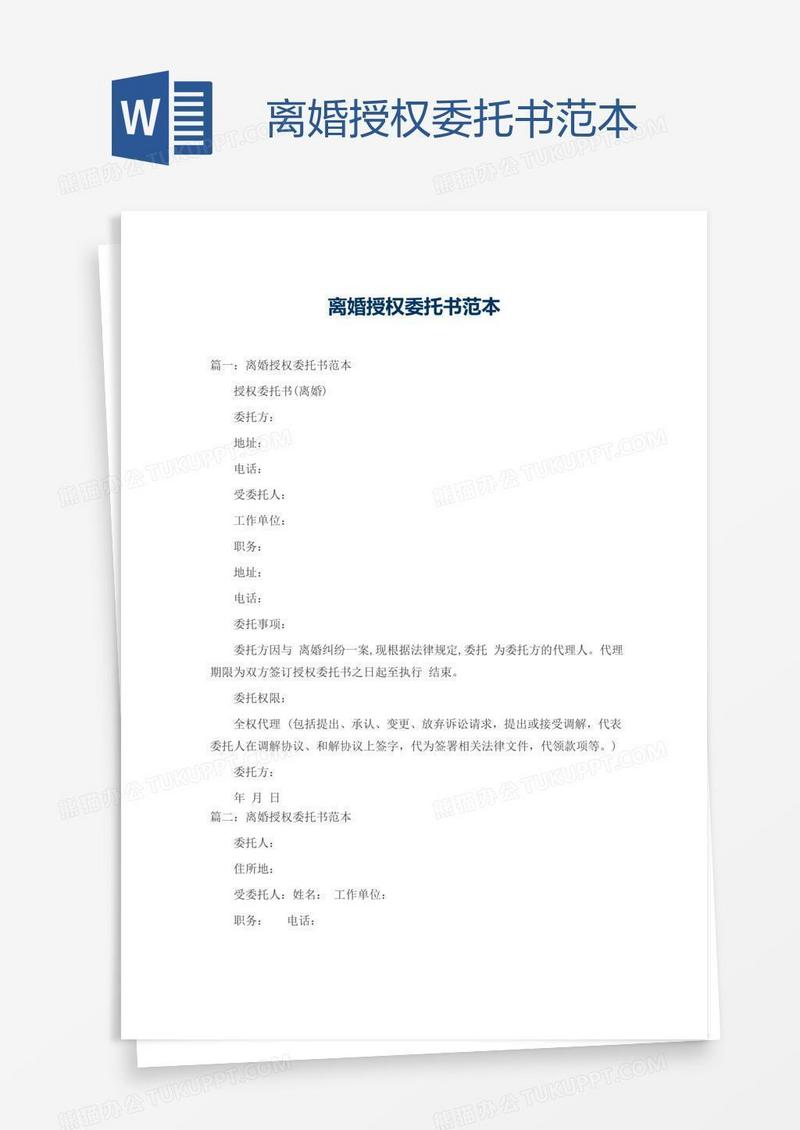 W

离婚授权委托书范本

熊猫办公 TUKUPPT.COM

离婚授权委托书范本

篇一：离婚授权委托书范本

授权委托书(离婚)

委托方：

地址：

电话：

受委托人：

工作单位：

职务：

地址：

电话：

委托事项：

委托方因与 离婚纠纷一案,现根据法律规定,委托 为委托方的代理人。代理期限为双方签订授权委托书之日起至执行 结束。

委托权限：

全权代理（包括提出、承认、变更、放弃诉讼请求，提出或接受调解，代表委托人在调解协议、和解协议上签字，代为签署相关法律文件，代领款项等。）

委托方：

年 月 日

篇二：离婚授权委托书范本

委托人：

住所地：

受委托人：姓名： 工作单位：

职务： 电话：